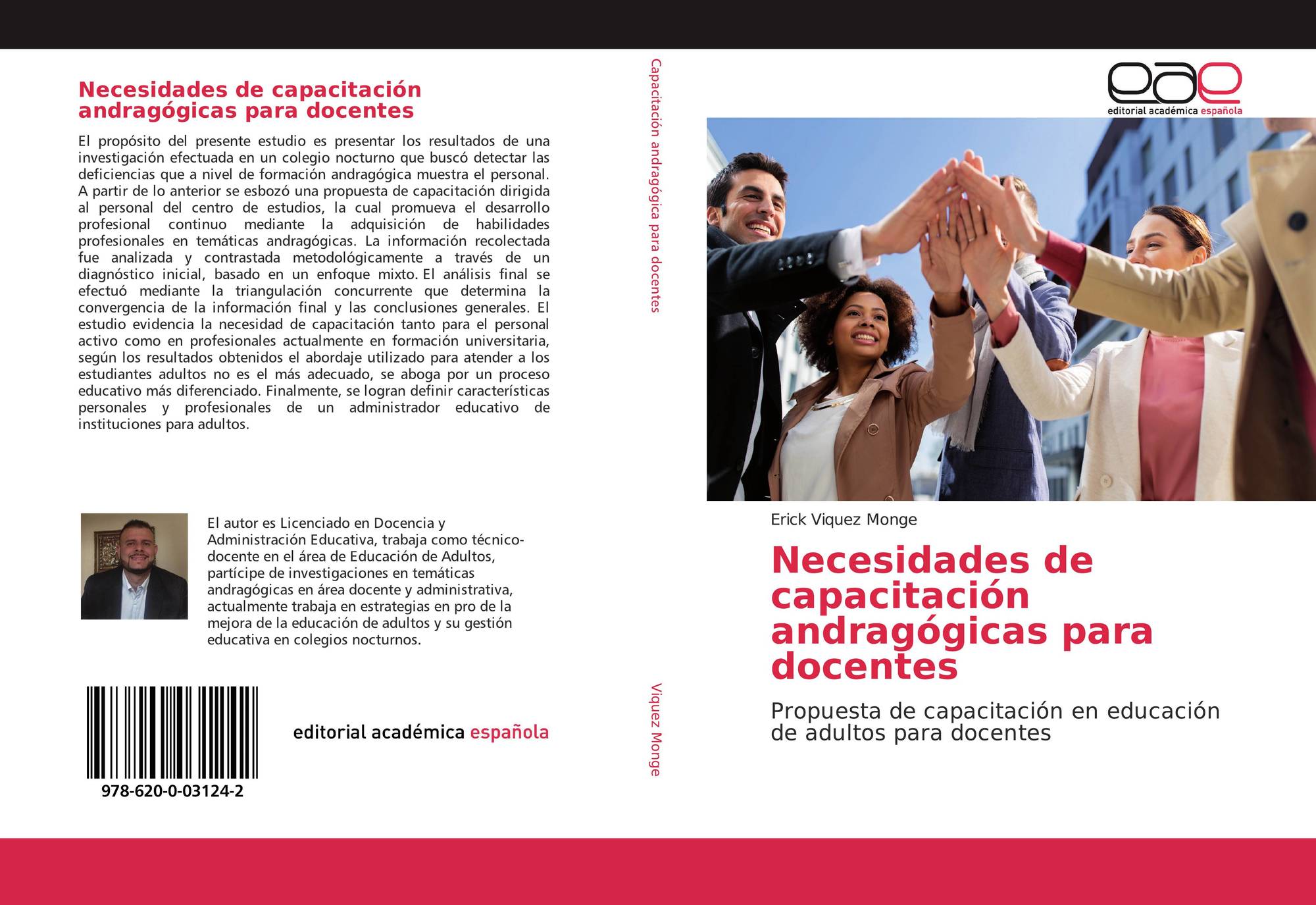 Necesidades de capacitación andragógicas para docentes

El propósito del presente estudio es presentar los resultados de una investigación efectuada en un colegio nocturno que buscó detectar las deficiencias que a nivel de formación andragógica muestra el personal. A partir de lo anterior se esbozó una propuesta de capacitación dirigida al personal del centro de estudios, la cual promueva el desarrollo profesional continuo mediante la adquisición de habilidades profesionales en temáticas andragógicas. La información recolectada fue analizada y contrastada metodológicamente a través de un diagnóstico inicial, basado en un enfoque mixto. El análisis final se efectuó mediante la triangulación concurrente que determina la convergencia de la información final y las conclusiones generales. El estudio evidencia la necesidad de capacitación tanto para el personal activo como en profesionales actualmente en formación universitaria, según los resultados obtenidos el abordaje utilizado para atender a los estudiantes adultos no es el más adecuado, se aboga por un proceso educativo más diferenciado. Finalmente, se logran definir características personales y profesionales de un administrador educativo de instituciones para adultos.

El autor es Licenciado en Docencia y Administración Educativa, trabaja como técnico-docente en el área de Educación de Adultos, partícipe de investigaciones en temáticas andragógicas en área docente y administrativa, actualmente trabaja en estrategias en pro de la mejora de la educación de adultos y su gestión educativa en colegios nocturnos.

978-620-0-03124-2

editorial académica española

Capacitación andragógica para docentes

Viquez Monge

eae
editorial académica española

Erick Viquez Monge

Necesidades de capacitación andragógicas para docentes

Propuesta de capacitación en educación de adultos para docentes